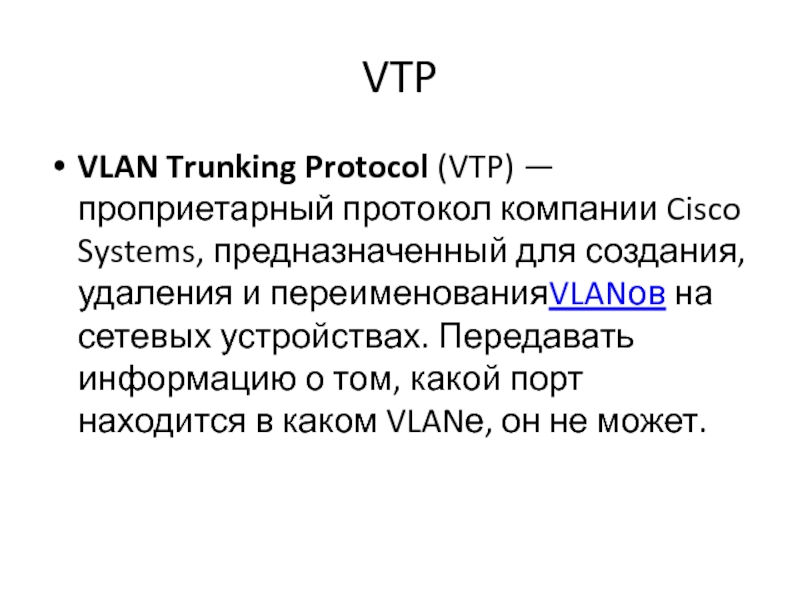 VTP

• VLAN Trunking Protocol (VTP) — проприетарный протокол компании Cisco Systems, предназначенный для создания, удаления и переименованияVLANов на сетевых устройствах. Передавать информацию о том, какой порт находится в каком VLANе, он не может.